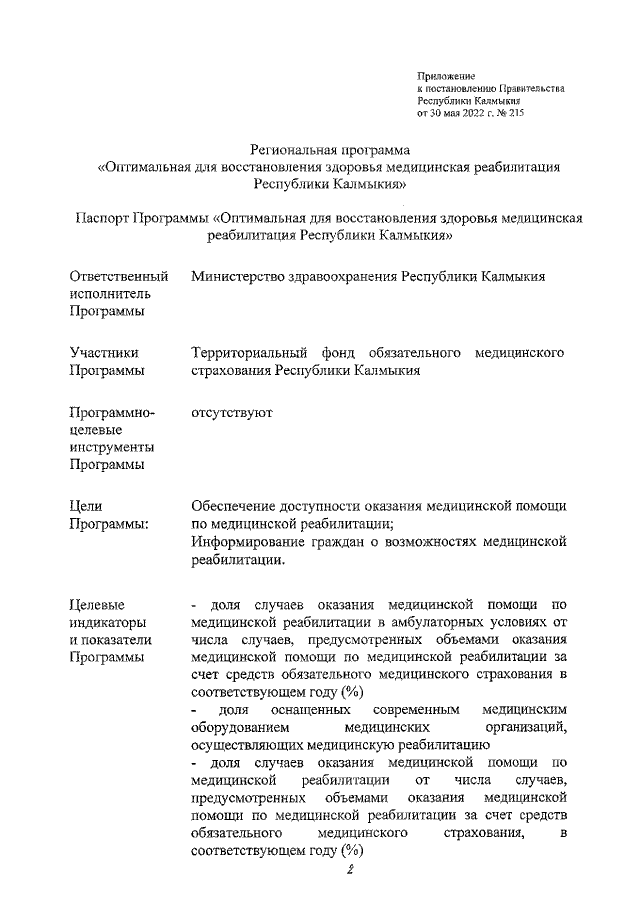 Приложение
к постановлению Правительства
Республики Калмыкия
от 30 мая 2022 г. № 215

Региональная программа
«Оптимальная для восстановления здоровья медицинская реабилитация Республики Калмыкия»

Паспорт Программы «Оптимальная для восстановления здоровья медицинская реабилитация Республики Калмыкия»

| | |
|---|---|
| Ответственный исполнитель Программы | Министерство здравоохранения Республики Калмыкия |
| Участники Программы | Территориальный фонд обязательного медицинского страхования Республики Калмыкия |
| Программно-целевые инструменты Программы | отсутствуют |
| Цели Программы: | Обеспечение доступности оказания медицинской помощи по медицинской реабилитации; Информирование граждан о возможностях медицинской реабилитации. |
| Целевые индикаторы и показатели Программы | - доля случаев оказания медицинской помощи по медицинской реабилитации в амбулаторных условиях от числа случаев, предусмотренных объемами оказания медицинской помощи по медицинской реабилитации за счет средств обязательного медицинского страхования в соответствующем году (%) - доля оснащенных современным медицинским оборудованием медицинских организаций, осуществляющих медицинскую реабилитацию - доля случаев оказания медицинской помощи по медицинской реабилитации от числа случаев, предусмотренных объемами оказания медицинской помощи по медицинской реабилитации за счет средств обязательного медицинского страхования, в соответствующем году (%) |

2